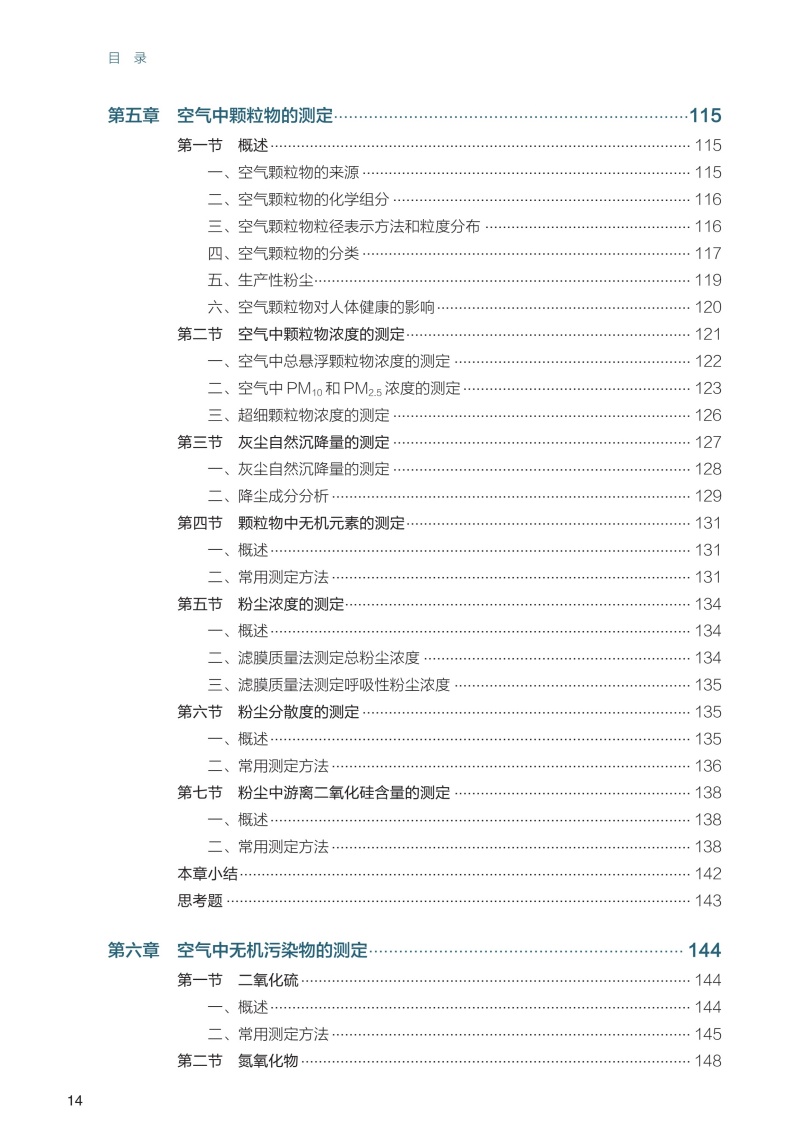 目 录

第五章 空气中颗粒物的测定……115
第一节 概述……115
一、空气颗粒物的来源……115
二、空气颗粒物的化学组分……116
三、空气颗粒物粒径表示方法和粒度分布……116
四、空气颗粒物的分类……117
五、生产性粉尘……119
六、空气颗粒物对人体健康的影响……120
第二节 空气中颗粒物浓度的测定……121
一、空气中总悬浮颗粒物浓度的测定……122
二、空气中 $PM_{10}$ 和 $PM_{2.5}$ 浓度的测定……123
三、超细颗粒物浓度的测定……126
第三节 灰尘自然沉降量的测定……127
一、灰尘自然沉降量的测定……128
二、降尘成分分析……129
第四节 颗粒物中无机元素的测定……131
一、概述……131
二、常用测定方法……131
第五节 粉尘浓度的测定……134
一、概述……134
二、滤膜质量法测定总粉尘浓度……134
三、滤膜质量法测定呼吸性粉尘浓度……135
第六节 粉尘分散度的测定……135
一、概述……135
二、常用测定方法……136
第七节 粉尘中游离二氧化硅含量的测定……138
一、概述……138
二、常用测定方法……138
本章小结……142
思考题……143

第六章 空气中无机污染物的测定……144
第一节 二氧化硫……144
一、概述……144
二、常用测定方法……145
第二节 氮氧化物……148

14